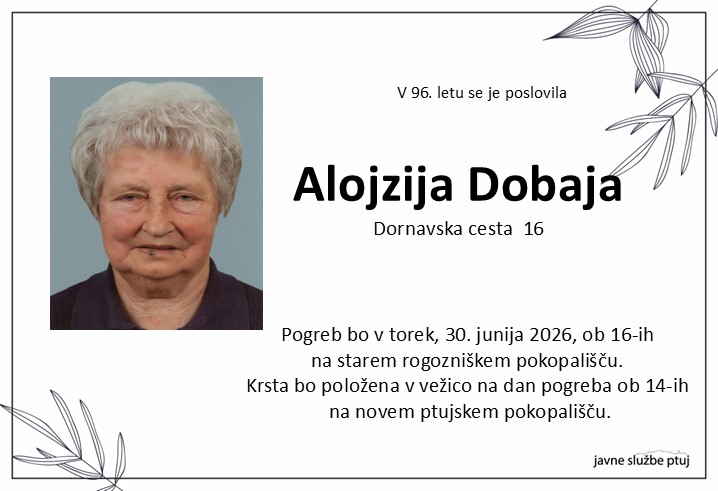 V 96. letu se je poslovila

Alojzija Dobaja

Dornavska cesta 16

Pogreb bo v torek, 30. junija 2026, ob 16-ih
na starem rogozniškem pokopališču.
Krsta bo položena v vežico na dan pogreba ob 14-ih
na novem ptujskem pokopališču.

javne službe ptuj